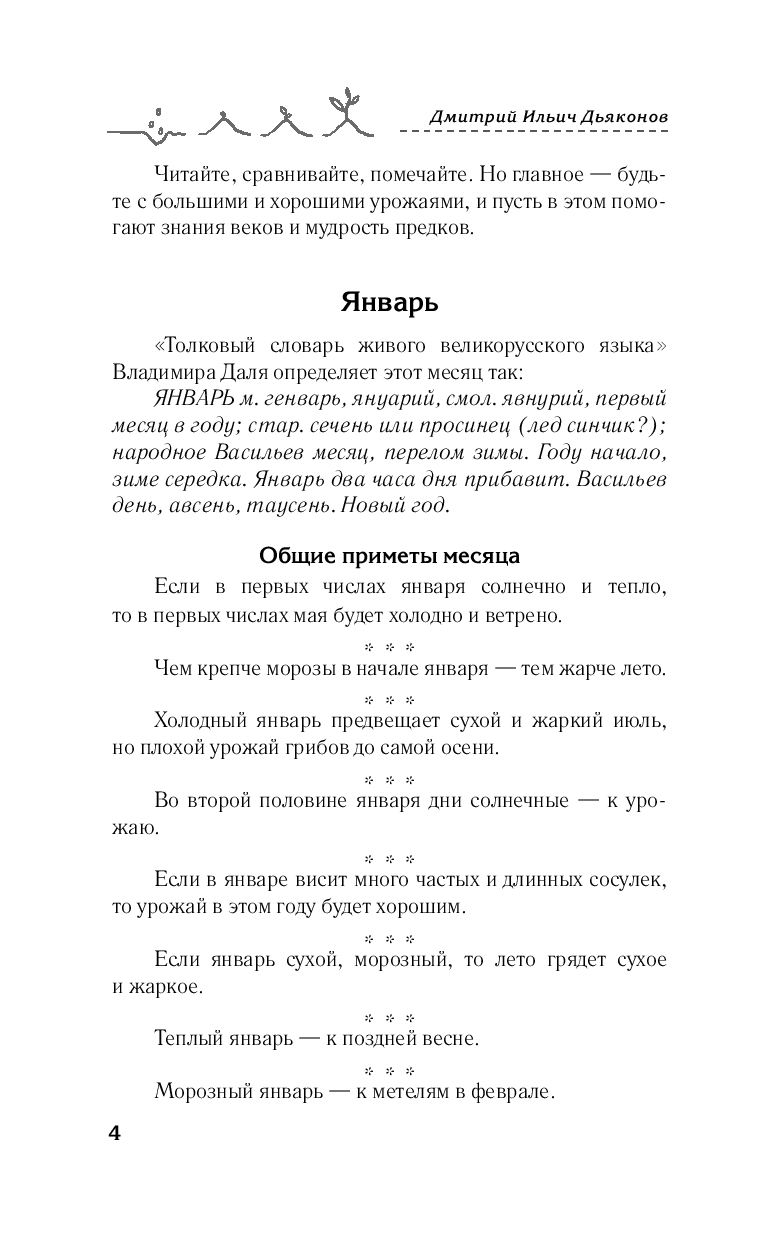 Дмитрий Ильич Дьяконов

Читайте, сравнивайте, помечайте. Но главное — будьте с большими и хорошими урожаями, и пусть в этом помогают знания веков и мудрость предков.

Январь

«Толковый словарь живого великорусского языка» Владимира Даля определяет этот месяц так:

ЯНВАРЬ м. генварь, януарий, смол. явнурий, первый месяц в году; стар. сечень или просинец (лед синчик?); народное Васильев месяц, перелом зимы. Году начало, зиме середка. Январь два часа дня прибавит. Васильев день, авсень, таусень. Новый год.

Общие приметы месяца

Если в первых числах января солнечно и тепло, то в первых числах мая будет холодно и ветрено.

* * *

Чем крепче морозы в начале января — тем жарче лето.

* * *

Холодный январь предвещает сухой и жаркий июль, но плохой урожай грибов до самой осени.

* * *

Во второй половине января дни солнечные — к урожаю.

* * *

Если в январе висит много частых и длинных сосулек, то урожай в этом году будет хорошим.

* * *

Если январь сухой, морозный, то лето грядет сухое и жаркое.

* * *

Теплый январь — к поздней весне.

* * *

Морозный январь — к метелям в феврале.

4